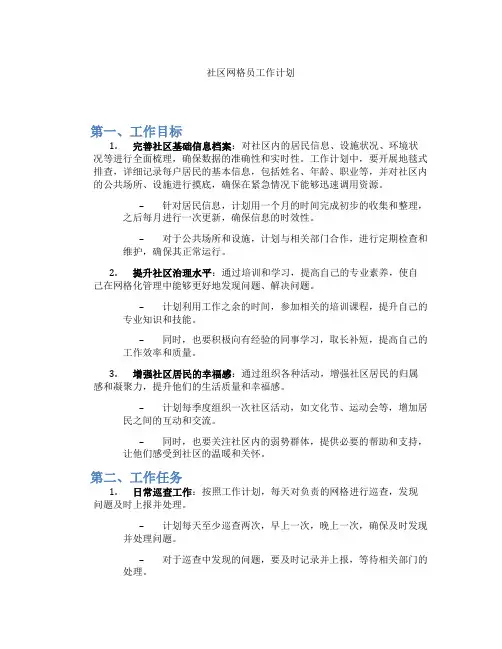 社区网格员工作计划

第一、工作目标

1. 完善社区基础信息档案：对社区内的居民信息、设施状况、环境状况等进行全面梳理，确保数据的准确性和实时性。工作计划中，要开展地毯式排查，详细记录每户居民的基本信息，包括姓名、年龄、职业等，并对社区内的公共场所、设施进行摸底，确保在紧急情况下能够迅速调用资源。

– 针对居民信息，计划用一个月的时间完成初步的收集和整理，之后每月进行一次更新，确保信息的时效性。

– 对于公共场所和设施，计划与相关部门合作，进行定期检查和维护，确保其正常运行。

2. 提升社区治理水平：通过培训和学习，提高自己的专业素养，使自己在网格化管理中能够更好地发现问题、解决问题。

– 计划利用工作之余的时间，参加相关的培训课程，提升自己的专业知识和技能。

– 同时，也要积极向有经验的同事学习，取长补短，提高自己的工作效率和质量。

3. 增强社区居民的幸福感：通过组织各种活动，增强社区居民的归属感和凝聚力，提升他们的生活质量和幸福感。

– 计划每季度组织一次社区活动，如文化节、运动会等，增加居民之间的互动和交流。

– 同时，也要关注社区内的弱势群体，提供必要的帮助和支持，让他们感受到社区的温暖和关怀。

第二、工作任务

1. 日常巡查工作：按照工作计划，每天对负责的网格进行巡查，发现问题及时上报并处理。

– 计划每天至少巡查两次，早上一次，晚上一次，确保及时发现并处理问题。

– 对于巡查中发现的问题，要及时记录并上报，等待相关部门的处理。